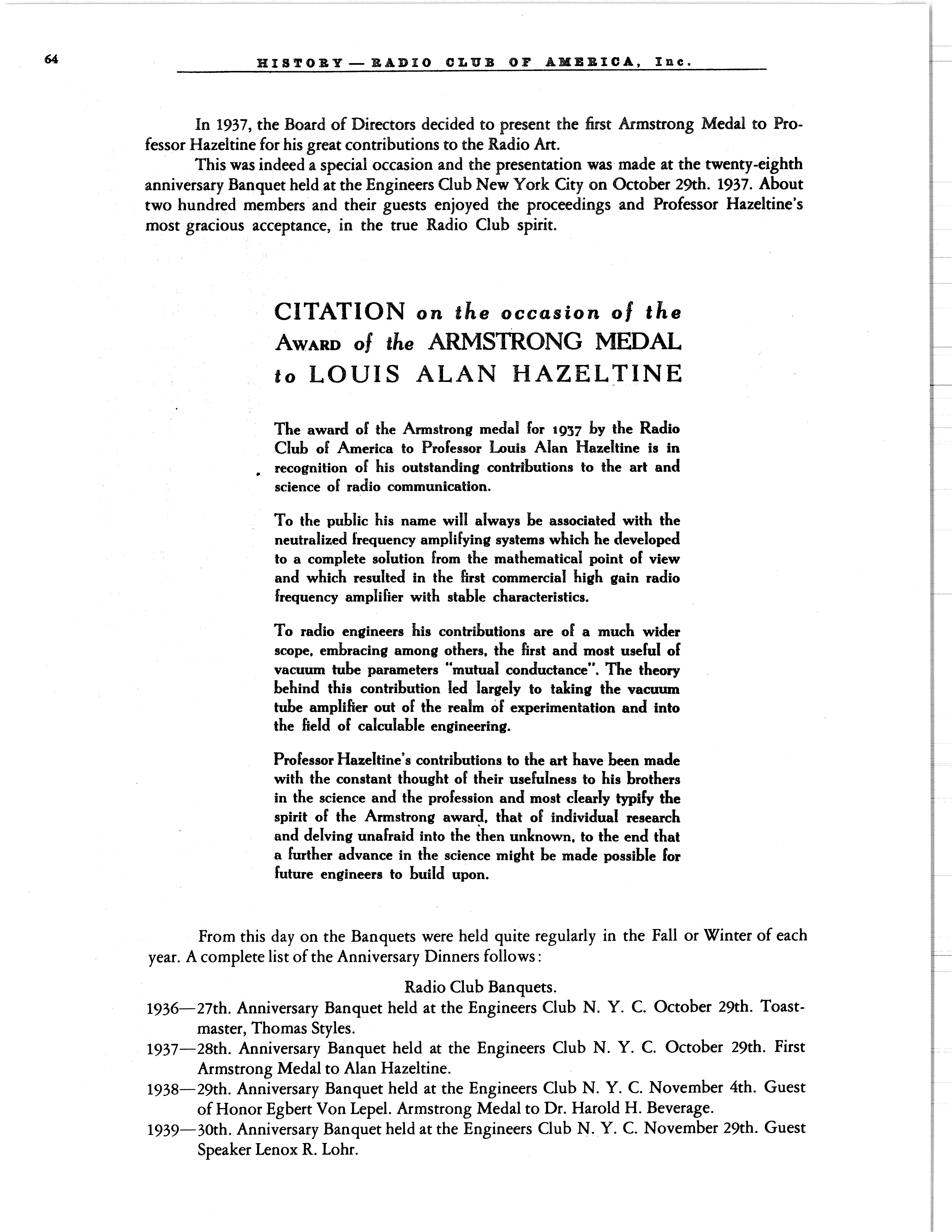 64

HISTORY — RADIO CLUB OF AMERICA, Inc.

In 1937, the Board of Directors decided to present the first Armstrong Medal to Professor Hazeltine for his great contributions to the Radio Art.

This was indeed a special occasion and the presentation was made at the twenty-eighth anniversary Banquet held at the Engineers Club New York City on October 29th. 1937. About two hundred members and their guests enjoyed the proceedings and Professor Hazeltine's most gracious acceptance, in the true Radio Club spirit.

CITATION on the occasion of the AWARD of the ARMSTRONG MEDAL to LOUIS ALAN HAZELTINE

The award of the Armstrong medal for 1937 by the Radio Club of America to Professor Louis Alan Hazeltine is in recognition of his outstanding contributions to the art and science of radio communication.

To the public his name will always be associated with the neutralized frequency amplifying systems which he developed to a complete solution from the mathematical point of view and which resulted in the first commercial high gain radio frequency amplifier with stable characteristics.

To radio engineers his contributions are of a much wider scope, embracing among others, the first and most useful of vacuum tube parameters "mutual conductance". The theory behind this contribution led largely to taking the vacuum tube amplifier out of the realm of experimentation and into the field of calculable engineering.

Professor Hazeltine's contributions to the art have been made with the constant thought of their usefulness to his brothers in the science and the profession and most clearly typify the spirit of the Armstrong award, that of individual research and delving unafraid into the then unknown, to the end that a further advance in the science might be made possible for future engineers to build upon.

From this day on the Banquets were held quite regularly in the Fall or Winter of each year. A complete list of the Anniversary Dinners follows:

Radio Club Banquets.

1936—27th. Anniversary Banquet held at the Engineers Club N. Y. C. October 29th. Toastmaster, Thomas Styles.

1937—28th. Anniversary Banquet held at the Engineers Club N. Y. C. October 29th. First Armstrong Medal to Alan Hazeltine.

1938—29th. Anniversary Banquet held at the Engineers Club N. Y. C. November 4th. Guest of Honor Egbert Von Lepel. Armstrong Medal to Dr. Harold H. Beverage.

1939—30th. Anniversary Banquet held at the Engineers Club N. Y. C. November 29th. Guest Speaker Lenox R. Lohr.